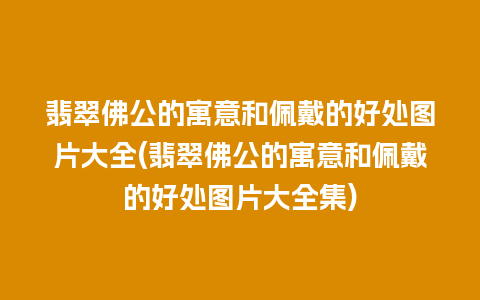 翡翠佛公的寓意和佩戴的好处图片大全(翡翠佛公的寓意和佩戴的好处图片大全集)